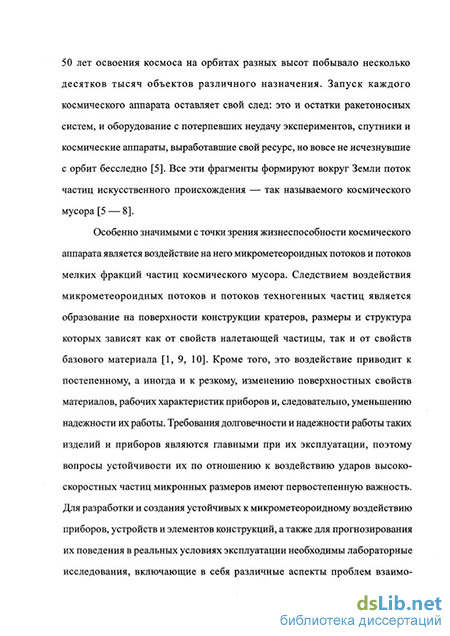 50 лет освоения космоса на орбитах разных высот побывало несколько десятков тысяч объектов различного назначения. Запуск каждого космического аппарата оставляет свой след: это и остатки ракетоносных систем, и оборудование с потерпевших неудачу экспериментов, спутники и космические аппараты, выработавшие свой ресурс, но вовсе не исчезнувшие с орбит бесследно [5]. Все эти фрагменты формируют вокруг Земли поток частиц искусственного происхождения — так называемого космического мусора [5 — 8].

Особенно значимыми с точки зрения жизнеспособности космического аппарата является воздействие на него микрометеороидных потоков и потоков мелких фракций частиц космического мусора. Следствием воздействия микрометеороидных потоков и потоков техногенных частиц является образование на поверхности конструкции кратеров, размеры и структура которых зависят как от свойств налетающей частицы, так и от свойств базового материала [1, 9, 10]. Кроме того, это воздействие приводит к постепенному, а иногда и к резкому, изменению поверхностных свойств материалов, рабочих характеристик приборов и, следовательно, уменьшению надежности их работы. Требования долговечности и надежности работы таких изделий и приборов являются главными при их эксплуатации, поэтому вопросы устойчивости их по отношению к воздействию ударов высокоскоростных частиц микронных размеров имеют первостепенную важность. Для разработки и создания устойчивых к микрометеороидному воздействию приборов, устройств и элементов конструкций, а также для прогнозирования их поведения в реальных условиях эксплуатации необходимы лабораторные исследования, включающие в себя различные аспекты проблем взаимо-

dsLib.net
библиотека диссертаций